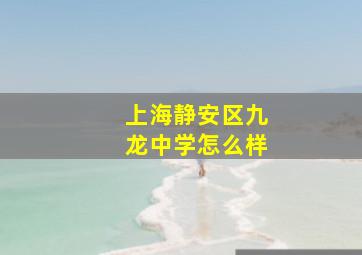 上海静安区九龙中学怎么样